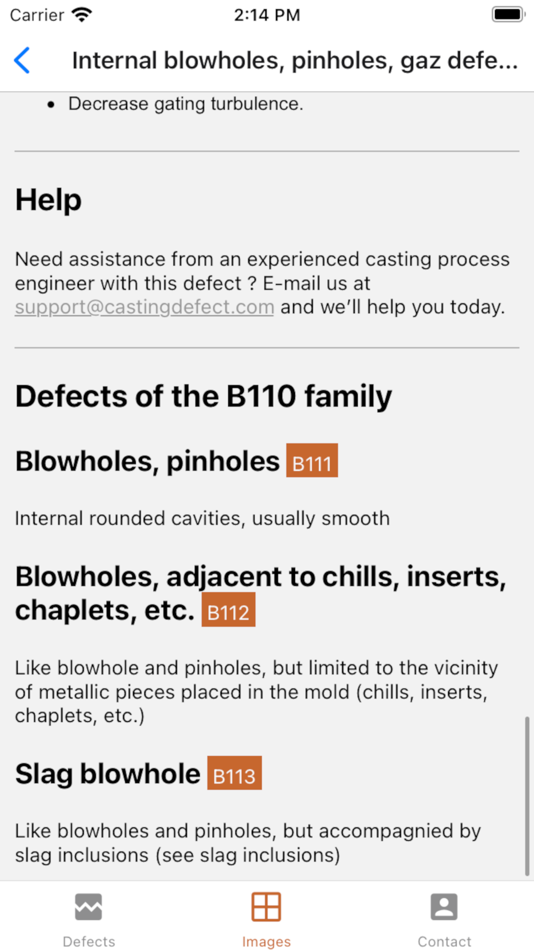 Carrier 2:14 PM

Internal blowholes, pinholes, gaz defe...

• Decrease gating turbulence.

Help

Need assistance from an experienced casting process engineer with this defect ? E-mail us at support@castingdefect.com and we'll help you today.

Defects of the B110 family

Blowholes, pinholes B111

Internal rounded cavities, usually smooth

Blowholes, adjacent to chills, inserts, chaplets, etc. B112

Like blowhole and pinholes, but limited to the vicinity of metallic pieces placed in the mold (chills, inserts, chaplets, etc.)

Slag blowhole B113

Like blowholes and pinholes, but accompagnied by slag inclusions (see slag inclusions)

Defects Images Contact